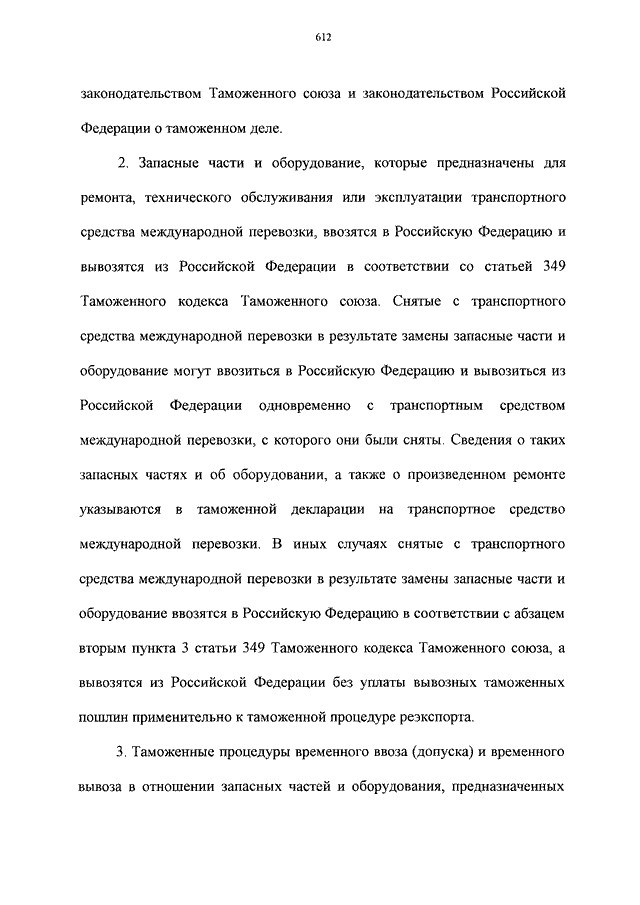 612

законодательством Таможенного союза и законодательством Российской Федерации о таможенном деле.

2. Запасные части и оборудование, которые предназначены для ремонта, технического обслуживания или эксплуатации транспортного средства международной перевозки, ввозятся в Российскую Федерацию и вывозятся из Российской Федерации в соответствии со статьей 349 Таможенного кодекса Таможенного союза. Снятые с транспортного средства международной перевозки в результате замены запасные части и оборудование могут ввозиться в Российскую Федерацию и вывозиться из Российской Федерации одновременно с транспортным средством международной перевозки, с которого они были сняты. Сведения о таких запасных частях и об оборудовании, а также о произведенном ремонте указываются в таможенной декларации на транспортное средство международной перевозки. В иных случаях снятые с транспортного средства международной перевозки в результате замены запасные части и оборудование ввозятся в Российскую Федерацию в соответствии с абзацем вторым пункта 3 статьи 349 Таможенного кодекса Таможенного союза, а вывозятся из Российской Федерации без уплаты вывозных таможенных пошлин применительно к таможенной процедуре реэкспорта.

3. Таможенные процедуры временного ввоза (допуска) и временного вывоза в отношении запасных частей и оборудования, предназначенных